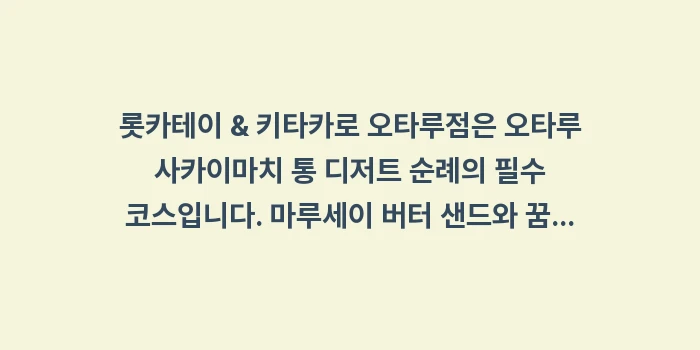 롯카테이 & 키타카로 오타루점은 오타루 사카이마치 통 디저트 순례의 필수 코스입니다. 마루세이 버터 샌드와 꿈...